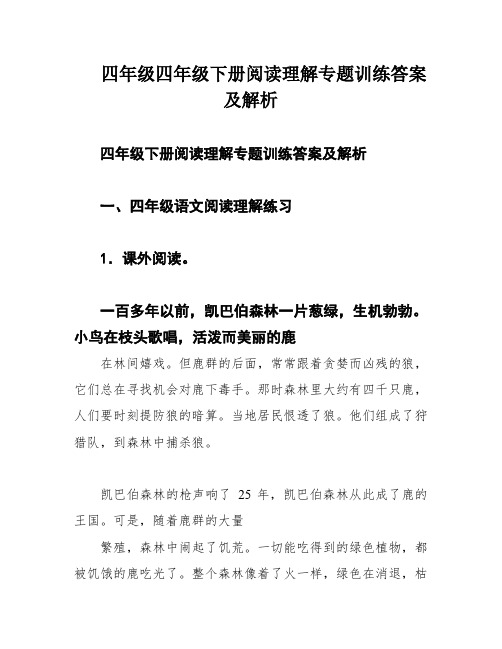 四年级四年级下册阅读理解专题训练答案及解析

四年级下册阅读理解专题训练答案及解析

一、四年级语文阅读理解练习

1．课外阅读。

一百多年以前，凯巴伯森林一片葱绿，生机勃勃。小鸟在枝头歌唱，活泼而美丽的鹿

在林间嬉戏。但鹿群的后面，常常跟着贪婪而凶残的狼，它们总在寻找机会对鹿下毒手。那时森林里大约有四千只鹿，人们要时刻提防狼的暗算。当地居民恨透了狼。他们组成了狩猎队，到森林中捕杀狼。

凯巴伯森林的枪声响了 25 年，凯巴伯森林从此成了鹿的王国。可是，随着鹿群的大量

繁殖，森林中闹起了饥荒。一切能吃得到的绿色植物，都被饥饿的鹿吃光了。整个森林像着了火一样，绿色在消退，枯